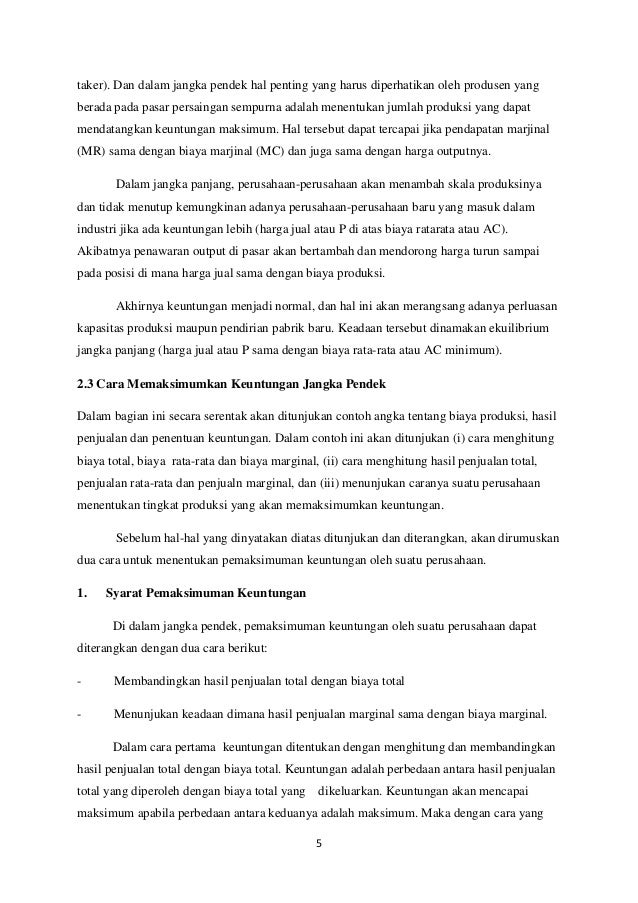 taker). Dan dalam jangka pendek hal penting yang harus diperhatikan oleh produsen yang berada pada pasar persaingan sempurna adalah menentukan jumlah produksi yang dapat mendatangkan keuntungan maksimum. Hal tersebut dapat tercapai jika pendapatan marjinal (MR) sama dengan biaya marjinal (MC) dan juga sama dengan harga outputnya.

Dalam jangka panjang, perusahaan-perusahaan akan menambah skala produksinya dan tidak menutup kemungkinan adanya perusahaan-perusahaan baru yang masuk dalam industri jika ada keuntungan lebih (harga jual atau P di atas biaya ratarata atau AC). Akibatnya penawaran output di pasar akan bertambah dan mendorong harga turun sampai pada posisi di mana harga jual sama dengan biaya produksi.

Akhirnya keuntungan menjadi normal, dan hal ini akan merangsang adanya perluasan kapasitas produksi maupun pendirian pabrik baru. Keadaan tersebut dinamakan ekuilibrium jangka panjang (harga jual atau P sama dengan biaya rata-rata atau AC minimum).

2.3 Cara Memaksimumkan Keuntungan Jangka Pendek

Dalam bagian ini secara serentak akan ditunjukan contoh angka tentang biaya produksi, hasil penjualan dan penentuan keuntungan. Dalam contoh ini akan ditunjukan (i) cara menghitung biaya total, biaya rata-rata dan biaya marginal, (ii) cara menghitung hasil penjualan total, penjualan rata-rata dan penjualn marginal, dan (iii) menunjukan caranya suatu perusahaan menentukan tingkat produksi yang akan memaksimumkan keuntungan.

Sebelum hal-hal yang dinyatakan diatas ditunjukan dan diterangkan, akan dirumuskan dua cara untuk menentukan pemaksimuman keuntungan oleh suatu perusahaan.

1. Syarat Pemaksimuman Keuntungan

Di dalam jangka pendek, pemaksimuman keuntungan oleh suatu perusahaan dapat diterangkan dengan dua cara berikut:

- Membandingkan hasil penjualan total dengan biaya total

- Menunjukan keadaan dimana hasil penjualan marginal sama dengan biaya marginal.

Dalam cara pertama keuntungan ditentukan dengan menghitung dan membandingkan hasil penjualan total dengan biaya total. Keuntungan adalah perbedaan antara hasil penjualan total yang diperoleh dengan biaya total yang dikeluarkan. Keuntungan akan mencapai maksimum apabila perbedaan antara keduanya adalah maksimum. Maka dengan cara yang

5